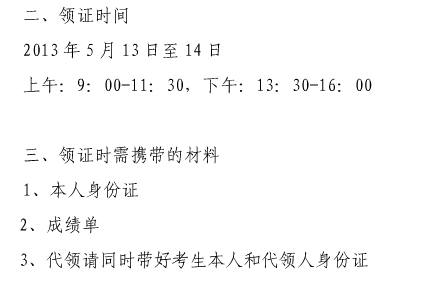 二、领证时间

2013 年 5 月 13 日至 14 日

上午：9：00-11：30，下午：13：30-16：00

三、领证时需携带的材料

1、本人身份证

2、成绩单

3、代领请同时带好考生本人和代领人身份证